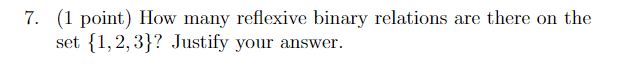 7. (1 point) How many reflexive binary relations are there on the set $\{1, 2, 3\}$? Justify your answer.